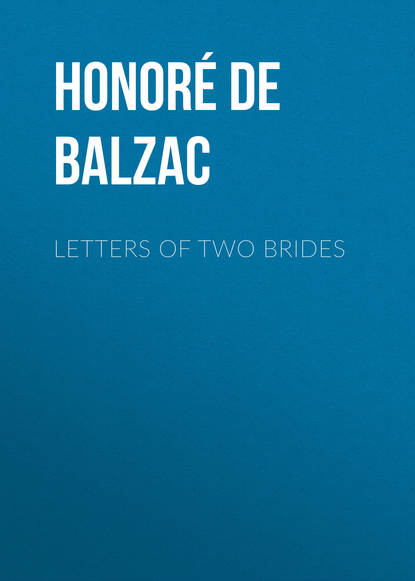 HONORÉ DE BALZAC

LETTERS OF TWO BRIDES